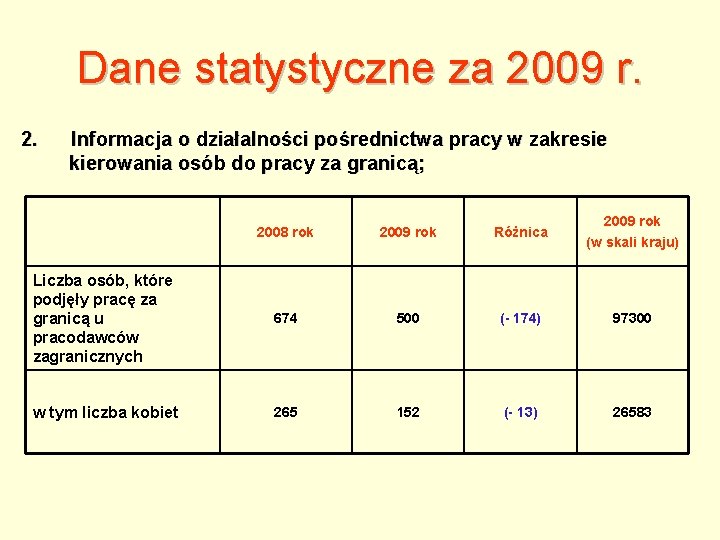 Dane statystyczne za 2009 r.

2. Informacja o działalności pośrednictwa pracy w zakresie kierowania osób do pracy za granicą;

| | 2008 rok | 2009 rok | Różnica | 2009 rok (w skali kraju) |
|---|---|---|---|---|
| Liczba osób, które podjęły pracę za granicą u pracodawców zagranicznych | 674 | 500 | (- 174) | 97300 |
| w tym liczba kobiet | 265 | 152 | (- 13) | 26583 |